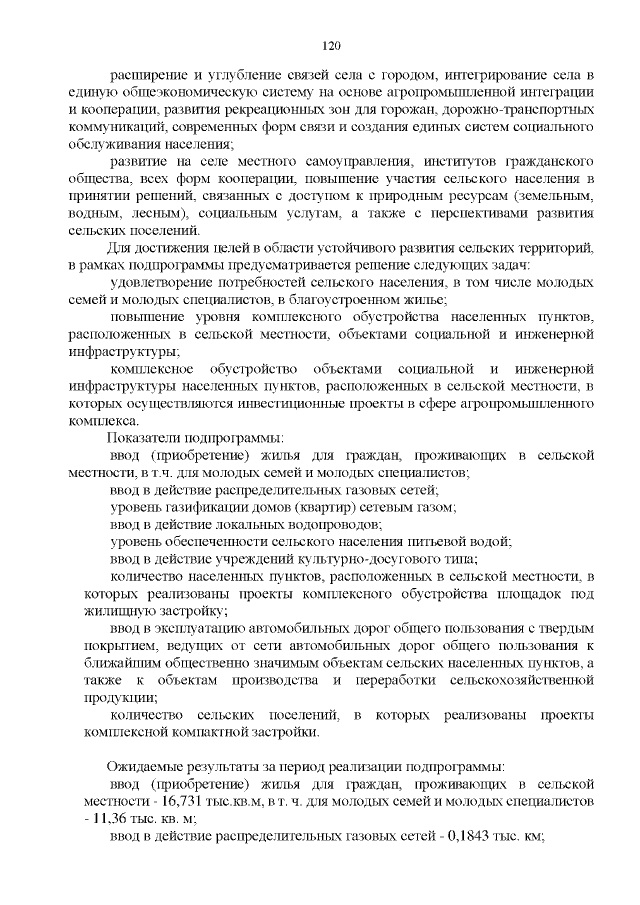 120

расширение и углубление связей села с городом, интегрирование села в единую общеэкономическую систему на основе агропромышленной интеграции и кооперации, развития рекреационных зон для горожан, дорожно-транспортных коммуникаций, современных форм связи и создания единых систем социального обслуживания населения;

развитие на селе местного самоуправления, институтов гражданского общества, всех форм кооперации, повышение участия сельского населения в принятии решений, связанных с доступом к природным ресурсам (земельным, водным, лесным), социальным услугам, а также с перспективами развития сельских поселений.

Для достижения целей в области устойчивого развития сельских территорий, в рамках подпрограммы предусматривается решение следующих задач:

удовлетворение потребностей сельского населения, в том числе молодых семей и молодых специалистов, в благоустроенном жилье;

повышение уровня комплексного обустройства населенных пунктов, расположенных в сельской местности, объектами социальной и инженерной инфраструктуры;

комплексное обустройство объектами социальной и инженерной инфраструктуры населенных пунктов, расположенных в сельской местности, в которых осуществляются инвестиционные проекты в сфере агропромышленного комплекса.

Показатели подпрограммы:

ввод (приобретение) жилья для граждан, проживающих в сельской местности, в т.ч. для молодых семей и молодых специалистов;

ввод в действие распределительных газовых сетей;

уровень газификации домов (квартир) сетевым газом;

ввод в действие локальных водопроводов;

уровень обеспеченности сельского населения питьевой водой;

ввод в действие учреждений культурно-досугового типа;

количество населенных пунктов, расположенных в сельской местности, в которых реализованы проекты комплексного обустройства площадок под жилищную застройку;

ввод в эксплуатацию автомобильных дорог общего пользования с твердым покрытием, ведущих от сети автомобильных дорог общего пользования к ближайшим общественно значимым объектам сельских населенных пунктов, а также к объектам производства и переработки сельскохозяйственной продукции;

количество сельских поселений, в которых реализованы проекты комплексной компактной застройки.

Ожидаемые результаты за период реализации подпрограммы:

ввод (приобретение) жилья для граждан, проживающих в сельской местности - 16,731 тыс.кв.м, в т. ч. для молодых семей и молодых специалистов - 11,36 тыс. кв. м;

ввод в действие распределительных газовых сетей - 0,1843 тыс. км;